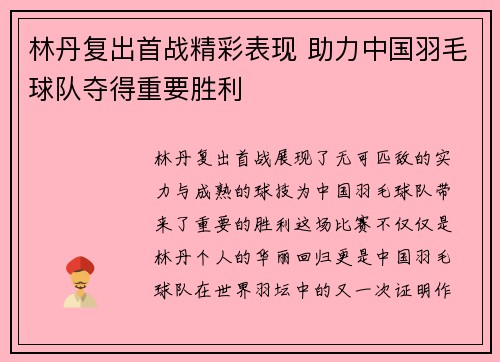 林丹复出首战精彩表现 助力中国羽毛球队夺得重要胜利

林丹复出首战展现了无可匹敌的实力与成熟的球技为中国羽毛球队带来了重要的胜利这场比赛不仅仅是林丹个人的华丽回归更是中国羽毛球队在世界羽坛中的又一次证明作